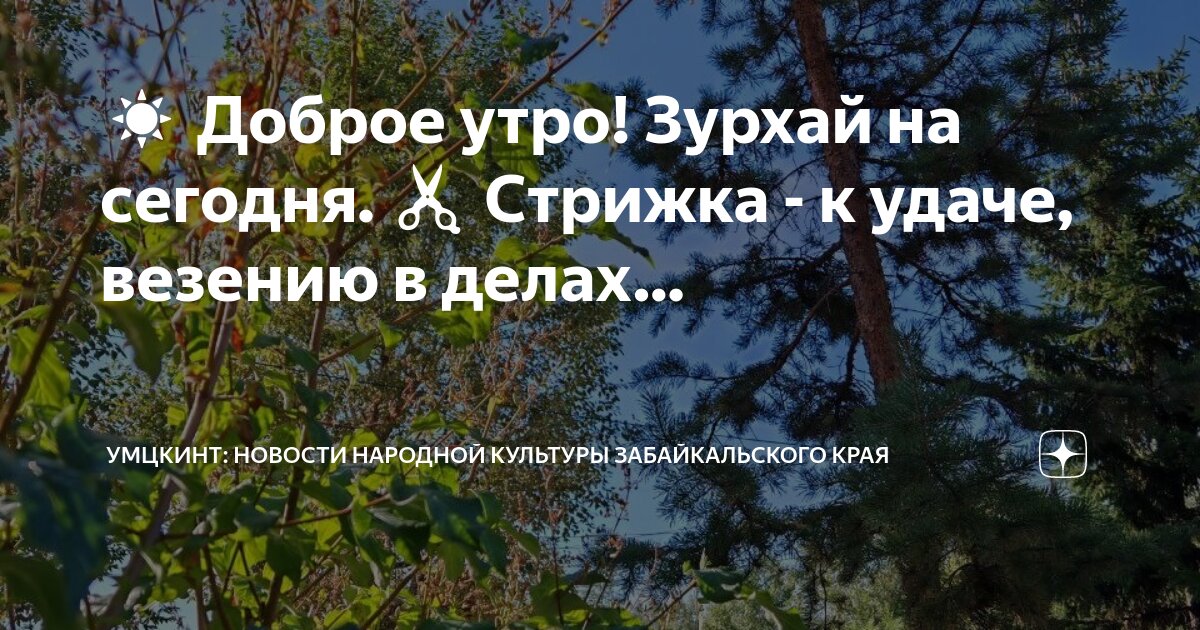 ☀ Доброе утро! Зурхай на сегодня. ✂ Стрижка - к удаче, везению в делах...

УМЦКИНТ: НОВОСТИ НАРОДНОЙ КУЛЬТУРЫ ЗАБАЙКАЛЬСКОГО КРАЯ